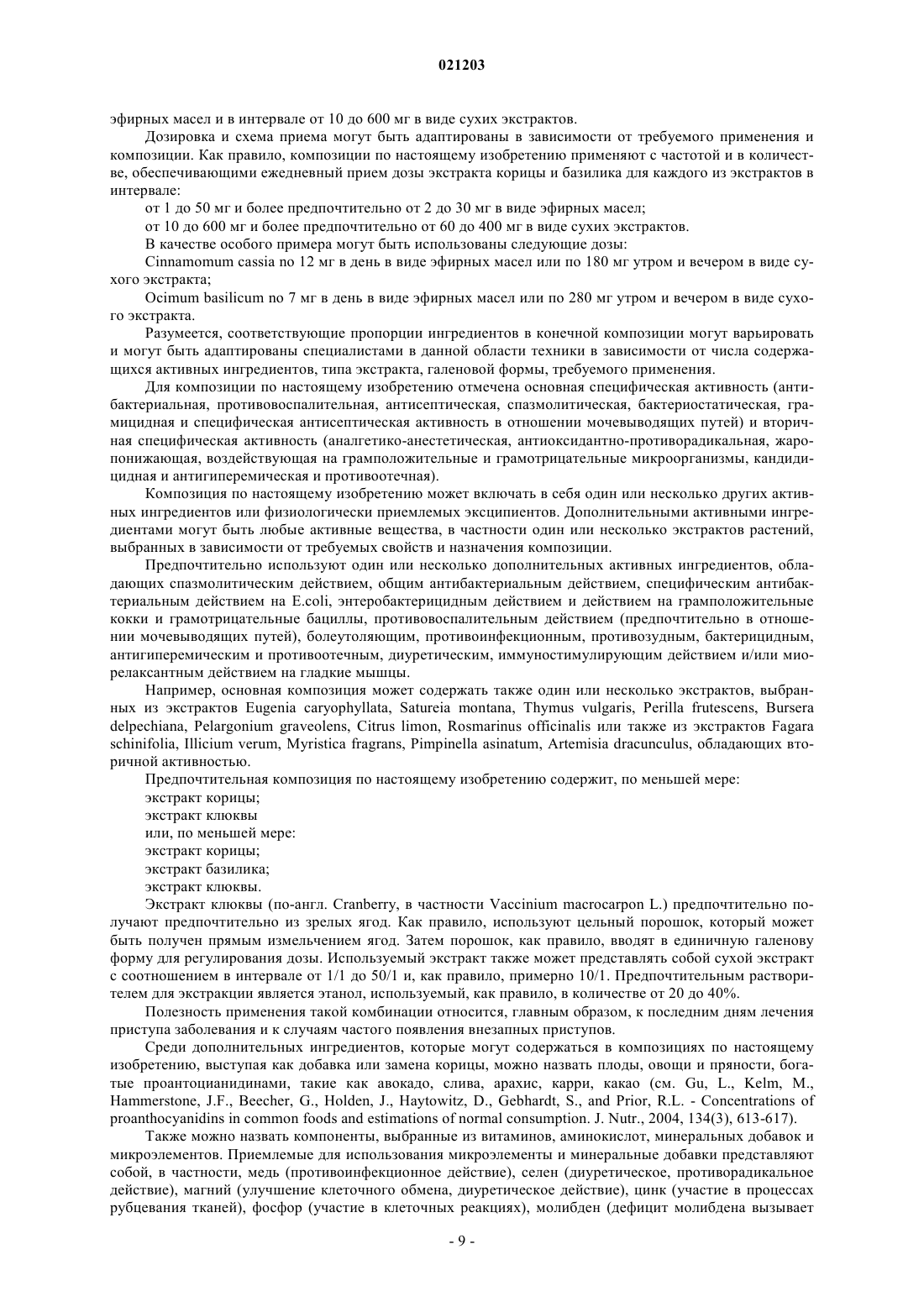 021203

эфирных масел и в интервале от 10 до 600 мг в виде сухих экстрактов.

Дозировка и схема приема могут быть адаптированы в зависимости от требуемого применения и композиции. Как правило, композиции по настоящему изобретению применяют с частотой и в количестве, обеспечивающими ежедневный прием дозы экстракта корицы и базилика для каждого из экстрактов в интервале:

от 1 до 50 мг и более предпочтительно от 2 до 30 мг в виде эфирных масел;

от 10 до 600 мг и более предпочтительно от 60 до 400 мг в виде сухих экстрактов.

В качестве особого примера могут быть использованы следующие дозы:

Cinnamomum cassia по 12 мг в день в виде эфирных масел или по 180 мг утром и вечером в виде сухого экстракта;

Ocimum basilicum по 7 мг в день в виде эфирных масел или по 280 мг утром и вечером в виде сухого экстракта.

Разумеется, соответствующие пропорции ингредиентов в конечной композиции могут варьировать и могут быть адаптированы специалистами в данной области техники в зависимости от числа содержащихся активных ингредиентов, типа экстракта, галеновой формы, требуемого применения.

Для композиции по настоящему изобретению отмечена основная специфическая активность (антибактериальная, противовоспалительная, антисептическая, спазмолитическая, бактериостатическая, грамицидная и специфическая антисептическая активность в отношении мочевыводящих путей) и вторичная специфическая активность (аналгетико-анестетическая, антиоксидантно-противорадикальная, жаропонижающая, воздействующая на грамположительные и грамотрицательные микроорганизмы, кандидицидная и антигиперемическая и противоотечная).

Композиция по настоящему изобретению может включать в себя один или несколько других активных ингредиентов или физиологически приемлемых эксципиентов. Дополнительными активными ингредиентами могут быть любые активные вещества, в частности один или несколько экстрактов растений, выбранных в зависимости от требуемых свойств и назначения композиции.

Предпочтительно используют один или несколько дополнительных активных ингредиентов, обладающих спазмолитическим действием, общим антибактериальным действием, специфическим антибактериальным действием на E.coli, энтеробактерицидным действием и действием на грамположительные кокки и грамотрицательные бациллы, противовоспалительным действием (предпочтительно в отношении мочевыводящих путей), болеутоляющим, противоинфекционным, противозудным, бактерицидным, антигиперемическим и противоотечным, диуретическим, иммуностимулирующим действием и/или миорелаксантным действием на гладкие мышцы.

Например, основная композиция может содержать также один или несколько экстрактов, выбранных из экстрактов Eugenia caryophyllata, Satureia montana, Thymus vulgaris, Perilla frutescens, Bursera delpechiana, Pelargonium graveolens, Citrus limon, Rosmarinus officinalis или также из экстрактов Fagara schinifolia, Illicium verum, Myristica fragrans, Pimpinella asinatum, Artemisia dracunculus, обладающих вторичной активностью.

Предпочтительная композиция по настоящему изобретению содержит, по меньшей мере:

экстракт корицы;

экстракт клюквы

или, по меньшей мере:

экстракт корицы;

экстракт базилика;

экстракт клюквы.

Экстракт клюквы (по-англ. Cranberry, в частности Vaccinium macrocarpon L.) предпочтительно получают предпочтительно из зрелых ягод. Как правило, используют цельный порошок, который может быть получен прямым измельчением ягод. Затем порошок, как правило, вводят в единичную галенову форму для регулирования дозы. Используемый экстракт также может представлять собой сухой экстракт с соотношением в интервале от 1/1 до 50/1 и, как правило, примерно 10/1. Предпочтительным растворителем для экстракции является этанол, используемый, как правило, в количестве от 20 до 40%.

Полезность применения такой комбинации относится, главным образом, к последним дням лечения приступа заболевания и к случаям частого появления внезапных приступов.

Среди дополнительных ингредиентов, которые могут содержаться в композициях по настоящему изобретению, выступая как добавка или замена корицы, можно назвать плоды, овощи и пряности, богатые проантоцианидинами, такие как авокадо, слива, арахис, карри, какао (см. Gu, L., Kelm, M., Hammerstone, J.F., Beecher, G., Holden, J., Haytowitz, D., Gebhardt, S., and Prior, R.L. - Concentrations of proanthocyanidins in common foods and estimations of normal consumption. J. Nutr., 2004, 134(3), 613-617).

Также можно назвать компоненты, выбранные из витаминов, аминокислот, минеральных добавок и микроэлементов. Приемлемые для использования микроэлементы и минеральные добавки представляют собой, в частности, медь (противоинфекционное действие), селен (диуретическое, противорадикальное действие), магний (улучшение клеточного обмена, диуретическое действие), цинк (участие в процессах рубцевания тканей), фосфор (участие в клеточных реакциях), молибден (дефицит молибдена вызывает

- 9 -